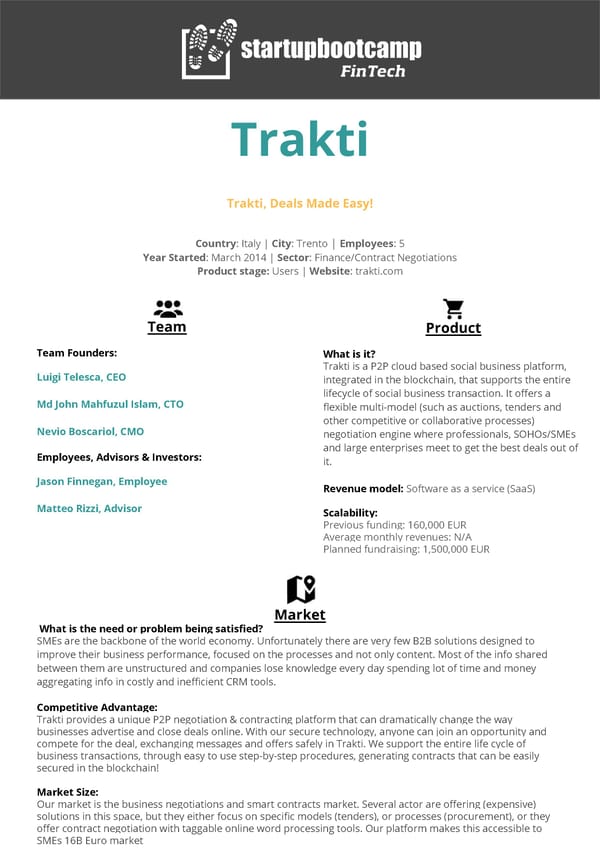 startupbootcamp
FinTech

Trakti

Trakti, Deals Made Easy!

Country: Italy | City: Trento | Employees: 5
Year Started: March 2014 | Sector: Finance/Contract Negotiations
Product stage: Users | Website: trakti.com

Team

Team Founders:

Luigi Telesca, CEO

Md John Mahfuzul Islam, CTO

Nevio Boscariol, CMO

Employees, Advisors & Investors:

Jason Finnegan, Employee

Matteo Rizzi, Advisor

Product

What is it?
Trakti is a P2P cloud based social business platform, integrated in the blockchain, that supports the entire lifecycle of social business transaction. It offers a flexible multi-model (such as auctions, tenders and other competitive or collaborative processes) negotiation engine where professionals, SOHOs/SMEs and large enterprises meet to get the best deals out of it.

Revenue model: Software as a service (SaaS)

Scalability:
Previous funding: 160,000 EUR
Average monthly revenues: N/A
Planned fundraising: 1,500,000 EUR

Market

What is the need or problem being satisfied?
SMEs are the backbone of the world economy. Unfortunately there are very few B2B solutions designed to improve their business performance, focused on the processes and not only content. Most of the info shared between them are unstructured and companies lose knowledge every day spending lot of time and money aggregating info in costly and inefficient CRM tools.

Competitive Advantage:
Trakti provides a unique P2P negotiation & contracting platform that can dramatically change the way businesses advertise and close deals online. With our secure technology, anyone can join an opportunity and compete for the deal, exchanging messages and offers safely in Trakti. We support the entire life cycle of business transactions, through easy to use step-by-step procedures, generating contracts that can be easily secured in the blockchain!

Market Size:
Our market is the business negotiations and smart contracts market. Several actor are offering (expensive) solutions in this space, but they either focus on specific models (tenders), or processes (procurement), or they offer contract negotiation with taggable online word processing tools. Our platform makes this accessible to SMEs 16B Euro market